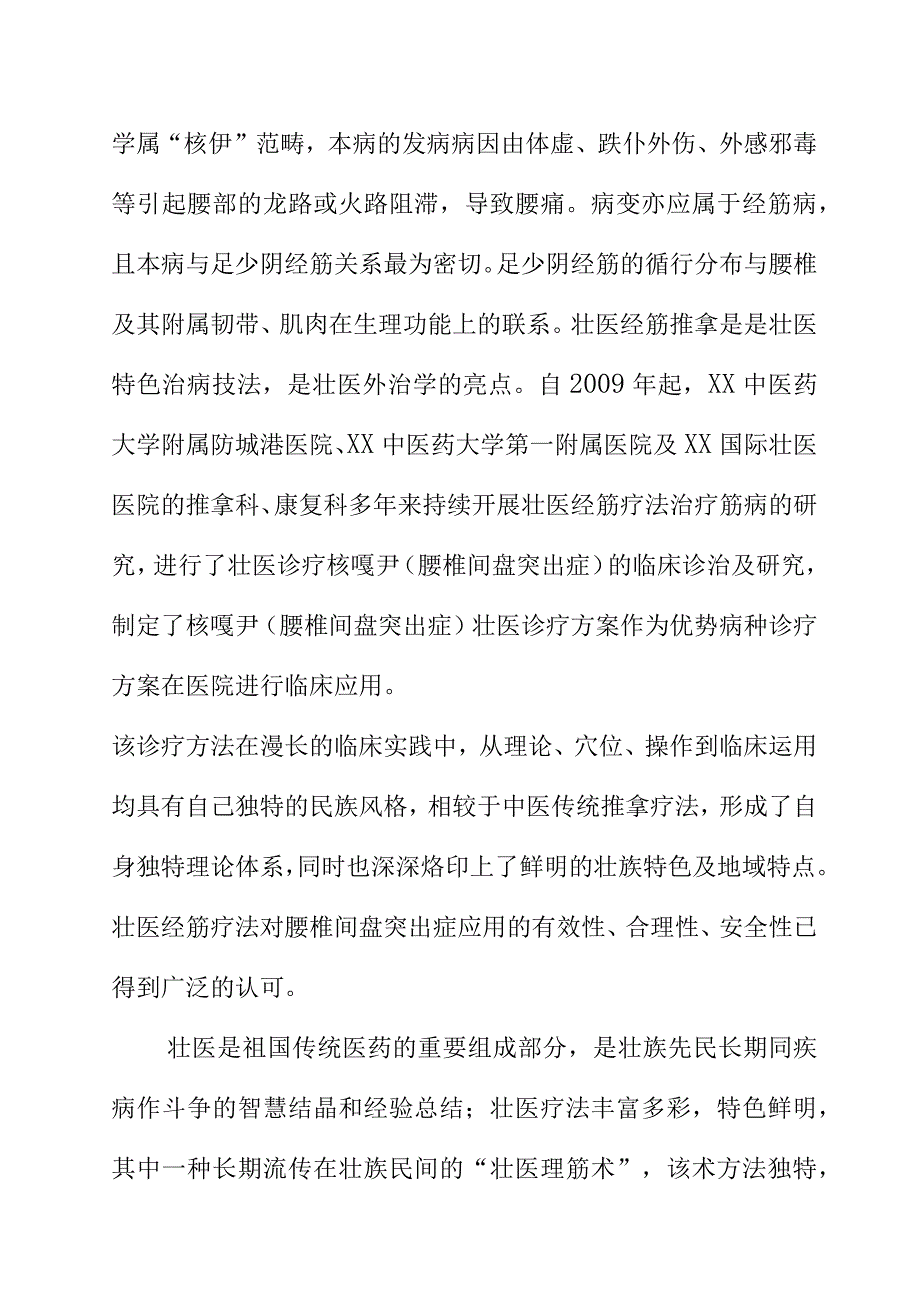 学属“核伊”范畴，本病的发病病因由体虚、跌仆外伤、外感邪毒等引起腰部的龙路或火路阻滞，导致腰痛。病变亦应属于经筋病，且本病与足少阴经筋关系最为密切。足少阴经筋的循行分布与腰椎及其附属韧带、肌肉在生理功能上的联系。壮医经筋推拿是是壮医特色治病技法，是壮医外治学的亮点。自2009年起，XX中医药大学附属防城港医院、XX中医药大学第一附属医院及XX国际壮医医院的推拿科、康复科多年来持续开展壮医经筋疗法治疗筋病的研究，进行了壮医诊疗核嘎尹（腰椎间盘突出症）的临床诊治及研究，制定了核嘎尹（腰椎间盘突出症）壮医诊疗方案作为优势病种诊疗方案在医院进行临床应用。

该诊疗方法在漫长的临床实践中，从理论、穴位、操作到临床运用均具有自己独特的民族风格，相较于中医传统推拿疗法，形成了自身独特理论体系，同时也深深烙印上了鲜明的壮族特色及地域特点。壮医经筋疗法对腰椎间盘突出症应用的有效性、合理性、安全性已得到广泛的认可。

壮医是祖国传统医药的重要组成部分，是壮族先民长期同疾病作斗争的智慧结晶和经验总结；壮医疗法丰富多彩，特色鲜明，其中一种长期流传在壮族民间的“壮医理筋术”，该术方法独特，